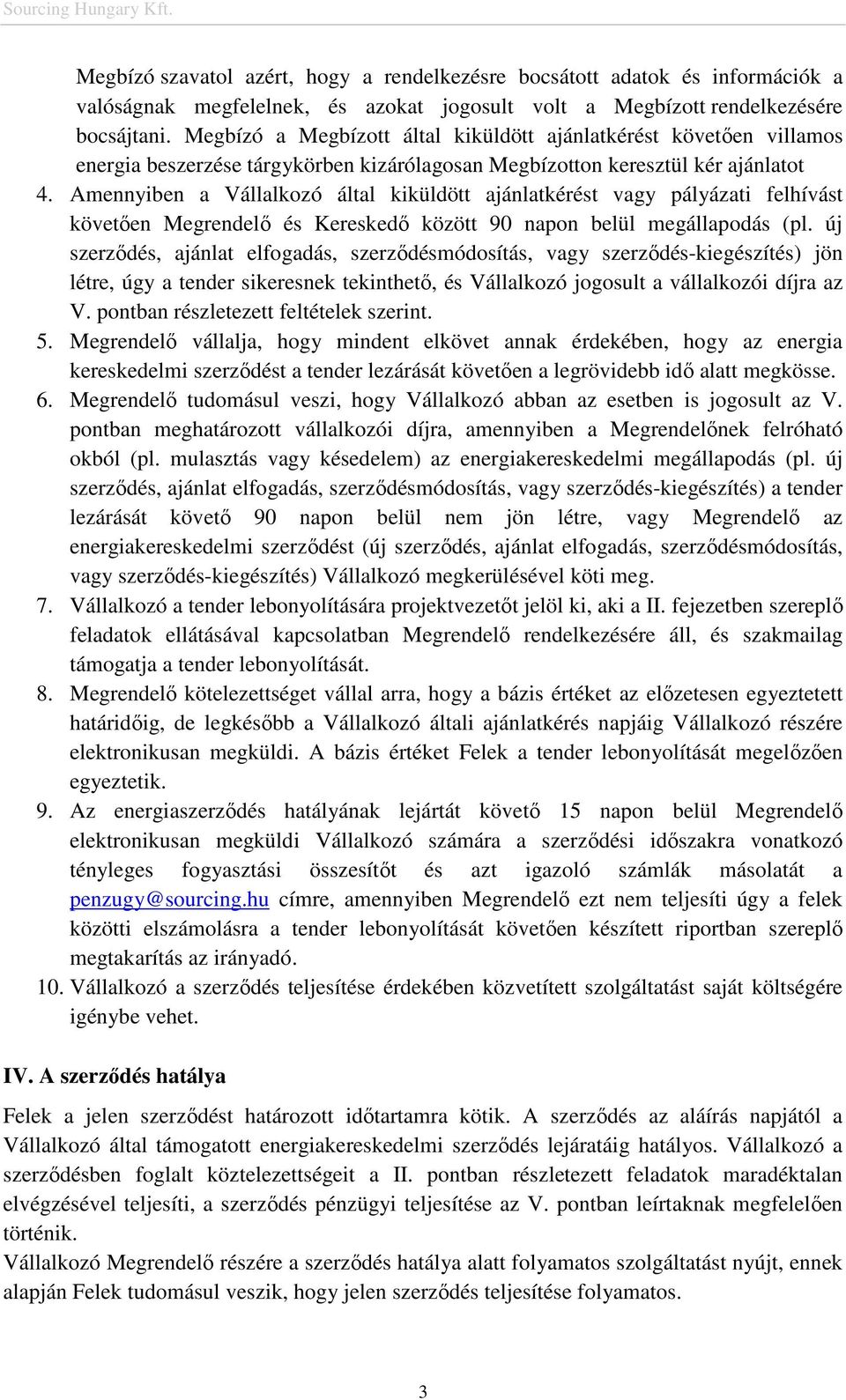 Sourcing Hungary Kft.

Megbízó szavatol azért, hogy a rendelkezésre bocsátott adatok és információk a valóságnak megfelelnek, és azokat jogosult volt a Megbízott rendelkezésére bocsájtani. Megbízó a Megbízott által kiküldött ajánlatkérést követően villamos energia beszerzése tárgykörben kizárólagosan Megbízotton keresztül kér ajánlatot

4. Amennyiben a Vállalkozó által kiküldött ajánlatkérést vagy pályázati felhívást követően Megrendelő és Kereskedő között 90 napon belül megállapodás (pl. új szerződés, ajánlat elfogadás, szerződésmódosítás, vagy szerződés-kiegészítés) jön létre, úgy a tender sikeresnek tekinthető, és Vállalkozó jogosult a vállalkozói díjra az V. pontban részletezett feltételek szerint.

5. Megrendelő vállalja, hogy mindent elkövet annak érdekében, hogy az energia kereskedelmi szerződést a tender lezárását követően a legrövidebb idő alatt megkösse.

6. Megrendelő tudomásul veszi, hogy Vállalkozó abban az esetben is jogosult az V. pontban meghatározott vállalkozói díjra, amennyiben a Megrendelőnek felróható okból (pl. mulasztás vagy késedelem) az energiakereskedelmi megállapodás (pl. új szerződés, ajánlat elfogadás, szerződésmódosítás, vagy szerződés-kiegészítés) a tender lezárását követő 90 napon belül nem jön létre, vagy Megrendelő az energiakereskedelmi szerződést (új szerződés, ajánlat elfogadás, szerződésmódosítás, vagy szerződés-kiegészítés) Vállalkozó megkerülésével köti meg.

7. Vállalkozó a tender lebonyolítására projektvezetőt jelöl ki, aki a II. fejezetben szereplő feladatok ellátásával kapcsolatban Megrendelő rendelkezésére áll, és szakmailag támogatja a tender lebonyolítását.

8. Megrendelő kötelezettséget vállal arra, hogy a bázis értéket az előzetesen egyeztetett határidőig, de legkésőbb a Vállalkozó általi ajánlatkérés napjáig Vállalkozó részére elektronikusan megküldi. A bázis értéket Felek a tender lebonyolítását megelőzően egyeztetik.

9. Az energiaszerződés hatályának lejártát követő 15 napon belül Megrendelő elektronikusan megküldi Vállalkozó számára a szerződési időszakra vonatkozó tényleges fogyasztási összesítőt és azt igazoló számlák másolatát a penzugy@sourcing.hu címre, amennyiben Megrendelő ezt nem teljesíti úgy a felek közötti elszámolásra a tender lebonyolítását követően készített riportban szereplő megtakarítás az irányadó.

10. Vállalkozó a szerződés teljesítése érdekében közvetített szolgáltatást saját költségére igénybe vehet.

IV. A szerződés hatálya

Felek a jelen szerződést határozott időtartamra kötik. A szerződés az aláírás napjától a Vállalkozó által támogatott energiakereskedelmi szerződés lejáratáig hatályos. Vállalkozó a szerződésben foglalt köztelezettségeit a II. pontban részletezett feladatok maradéktalan elvégzésével teljesíti, a szerződés pénzügyi teljesítése az V. pontban leírtaknak megfelelően történik.

Vállalkozó Megrendelő részére a szerződés hatálya alatt folyamatos szolgáltatást nyújt, ennek alapján Felek tudomásul veszik, hogy jelen szerződés teljesítése folyamatos.

3